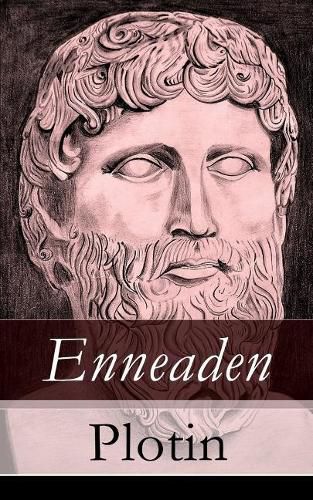 Enneaden

Plotin